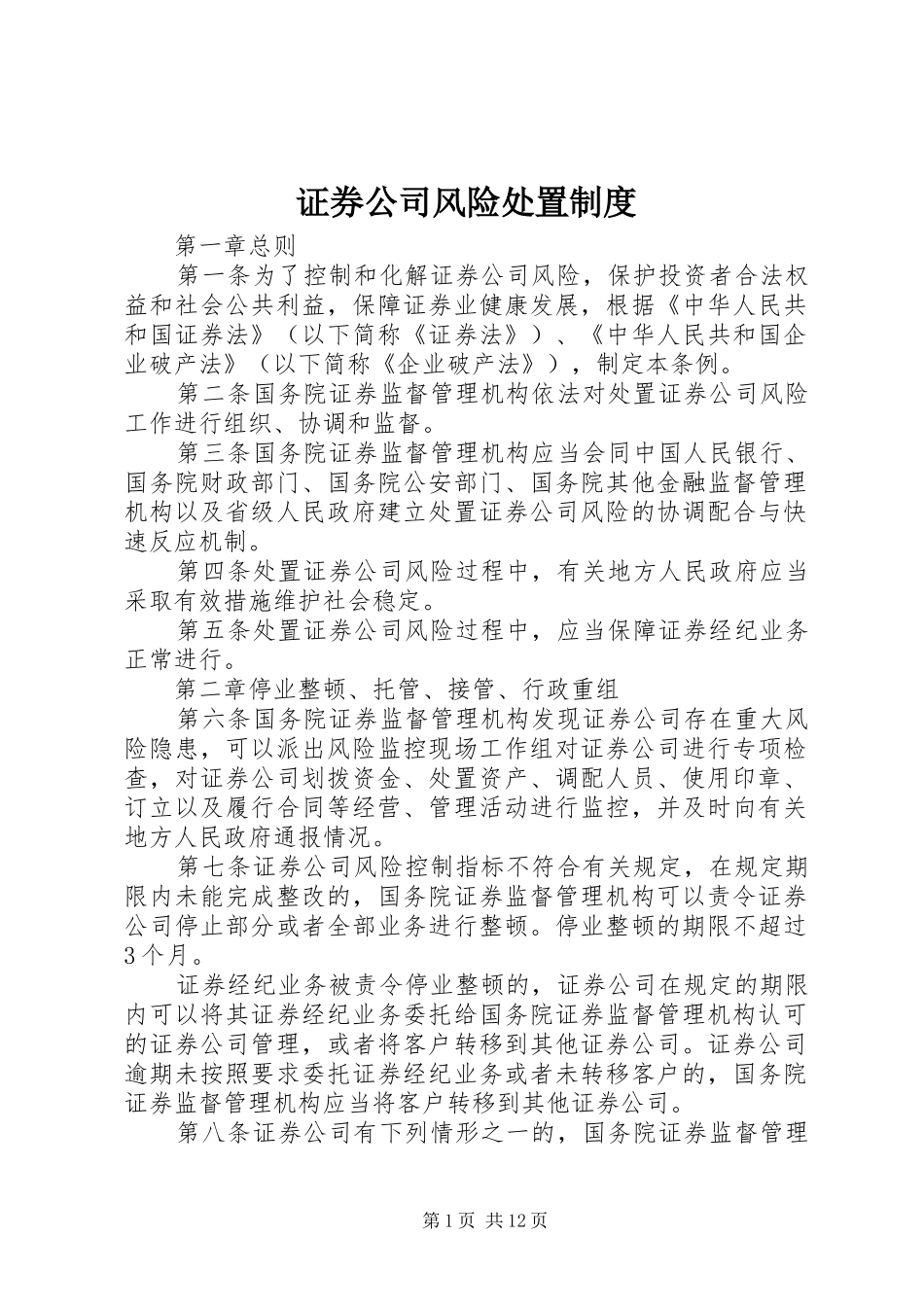 证券公司风险处置制度

第一章总则

第一条为了控制和化解证券公司风险，保护投资者合法权益和社会公共利益，保障证券业健康发展，根据《中华人民共和国证券法》（以下简称《证券法》）、《中华人民共和国企业破产法》（以下简称《企业破产法》），制定本条例。

第二条国务院证券监督管理机构依法对处置证券公司风险工作进行组织、协调和监督。

第三条国务院证券监督管理机构应当会同中国人民银行、国务院财政部门、国务院公安部门、国务院其他金融监督管理机构以及省级人民政府建立处置证券公司风险的协调配合与快速反应机制。

第四条处置证券公司风险过程中，有关地方人民政府应当采取有效措施维护社会稳定。

第五条处置证券公司风险过程中，应当保障证券经纪业务正常进行。

第二章停业整顿、托管、接管、行政重组

第六条国务院证券监督管理机构发现证券公司存在重大风险隐患，可以派出风险监控现场工作组对证券公司进行专项检查，对证券公司划拨资金、处置资产、调配人员、使用印章、订立以及履行合同等经营、管理活动进行监控，并及时向有关地方人民政府通报情况。

第七条证券公司风险控制指标不符合有关规定，在规定期限内未能完成整改的，国务院证券监督管理机构可以责令证券公司停止部分或者全部业务进行整顿。停业整顿的期限不超过3个月。

证券经纪业务被责令停业整顿的，证券公司在规定的期限内可以将其证券经纪业务委托给国务院证券监督管理机构认可的证券公司管理，或者将客户转移到其他证券公司。证券公司逾期未按照要求委托证券经纪业务或者未转移客户的，国务院证券监督管理机构应当将客户转移到其他证券公司。

第八条证券公司有下列情形之一的，国务院证券监督管理

第1页 共12页